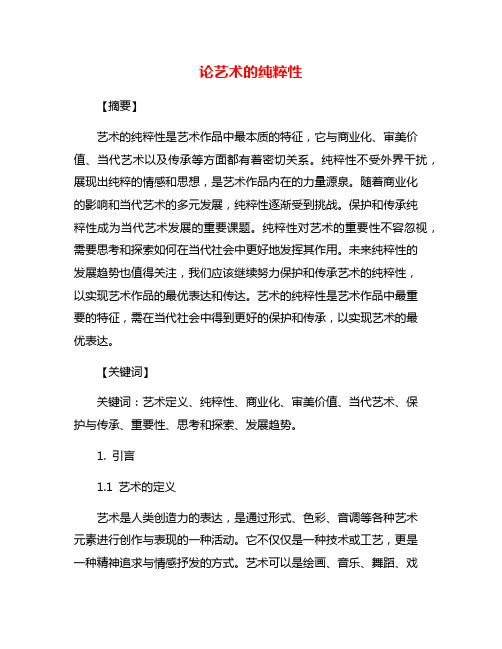 论艺术的纯粹性

【摘要】

艺术的纯粹性是艺术作品中最本质的特征，它与商业化、审美价值、当代艺术以及传承等方面都有着密切关系。纯粹性不受外界干扰，展现出纯粹的情感和思想，是艺术作品内在的力量源泉。随着商业化的影响和当代艺术的多元发展，纯粹性逐渐受到挑战。保护和传承纯粹性成为当代艺术发展的重要课题。纯粹性对艺术的重要性不容忽视，需要思考和探索如何在当代社会中更好地发挥其作用。未来纯粹性的发展趋势也值得关注，我们应该继续努力保护和传承艺术的纯粹性，以实现艺术作品的最优表达和传达。艺术的纯粹性是艺术作品中最重要的特征，需在当代社会中得到更好的保护和传承，以实现艺术的最优表达。

【关键词】

关键词：艺术定义、纯粹性、商业化、审美价值、当代艺术、保护与传承、重要性、思考和探索、发展趋势。

1. 引言

1.1 艺术的定义

艺术是人类创造力的表达，是通过形式、色彩、音调等各种艺术元素进行创作与表现的一种活动。它不仅仅是一种技术或工艺，更是一种精神追求与情感抒发的方式。艺术可以是绘画、音乐、舞蹈、戏